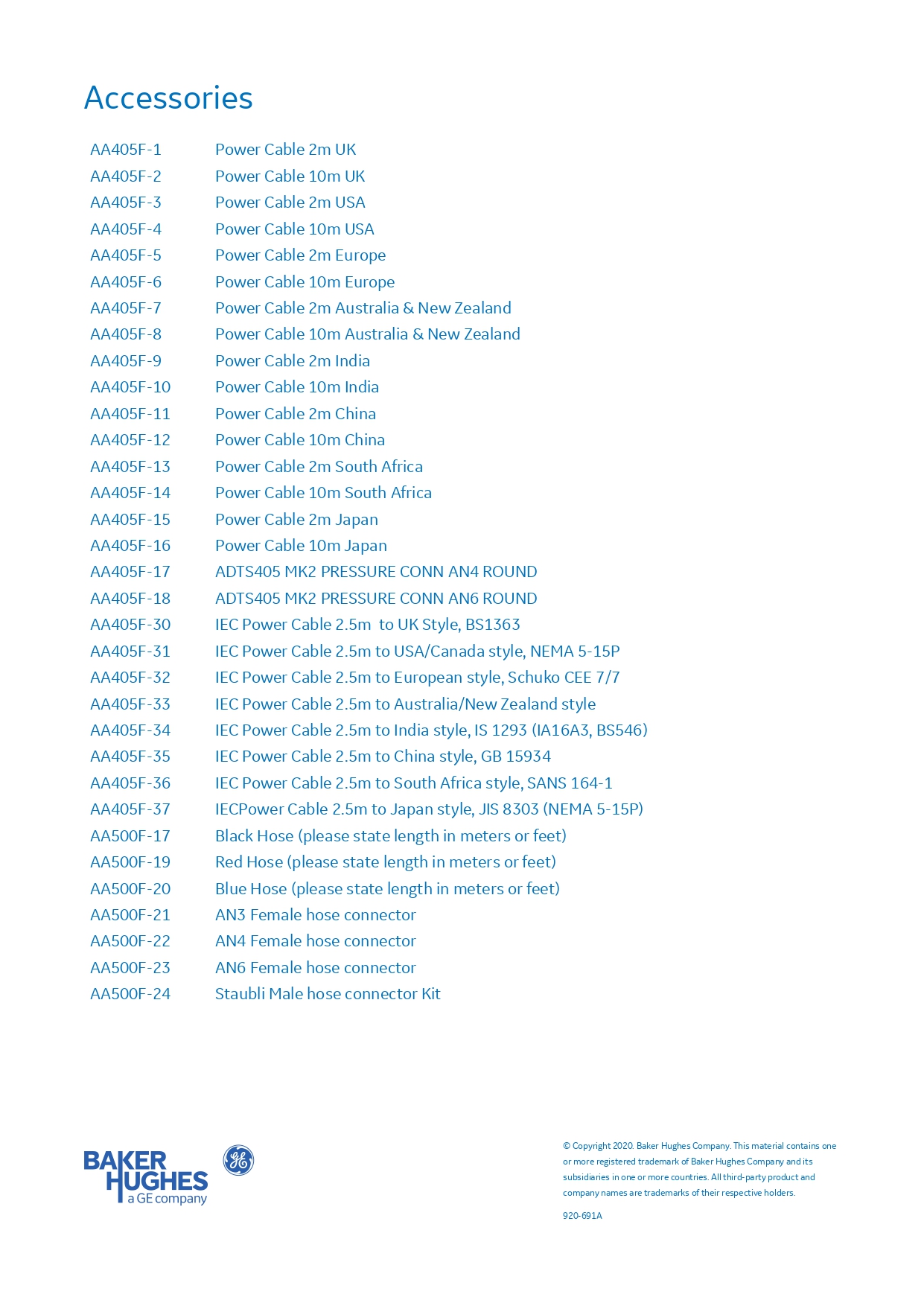 Accessories

| | |
|---|---|
| AA405F-1 | Power Cable 2m UK |
| AA405F-2 | Power Cable 10m UK |
| AA405F-3 | Power Cable 2m USA |
| AA405F-4 | Power Cable 10m USA |
| AA405F-5 | Power Cable 2m Europe |
| AA405F-6 | Power Cable 10m Europe |
| AA405F-7 | Power Cable 2m Australia & New Zealand |
| AA405F-8 | Power Cable 10m Australia & New Zealand |
| AA405F-9 | Power Cable 2m India |
| AA405F-10 | Power Cable 10m India |
| AA405F-11 | Power Cable 2m China |
| AA405F-12 | Power Cable 10m China |
| AA405F-13 | Power Cable 2m South Africa |
| AA405F-14 | Power Cable 10m South Africa |
| AA405F-15 | Power Cable 2m Japan |
| AA405F-16 | Power Cable 10m Japan |
| AA405F-17 | ADTS405 MK2 PRESSURE CONN AN4 ROUND |
| AA405F-18 | ADTS405 MK2 PRESSURE CONN AN6 ROUND |
| AA405F-30 | IEC Power Cable 2.5m to UK Style, BS1363 |
| AA405F-31 | IEC Power Cable 2.5m to USA/Canada style, NEMA 5-15P |
| AA405F-32 | IEC Power Cable 2.5m to European style, Schuko CEE 7/7 |
| AA405F-33 | IEC Power Cable 2.5m to Australia/New Zealand style |
| AA405F-34 | IEC Power Cable 2.5m to India style, IS 1293 (IA16A3, BS546) |
| AA405F-35 | IEC Power Cable 2.5m to China style, GB 15934 |
| AA405F-36 | IEC Power Cable 2.5m to South Africa style, SANS 164-1 |
| AA405F-37 | IECPower Cable 2.5m to Japan style, JIS 8303 (NEMA 5-15P) |
| AA500F-17 | Black Hose (please state length in meters or feet) |
| AA500F-19 | Red Hose (please state length in meters or feet) |
| AA500F-20 | Blue Hose (please state length in meters or feet) |
| AA500F-21 | AN3 Female hose connector |
| AA500F-22 | AN4 Female hose connector |
| AA500F-23 | AN6 Female hose connector |
| AA500F-24 | Staubli Male hose connector Kit |

BAKER HUGHES a GE company

GE

© Copyright 2020. Baker Hughes Company. This material contains one or more registered trademark of Baker Hughes Company and its subsidiaries in one or more countries. All third-party product and company names are trademarks of their respective holders.

920-691A